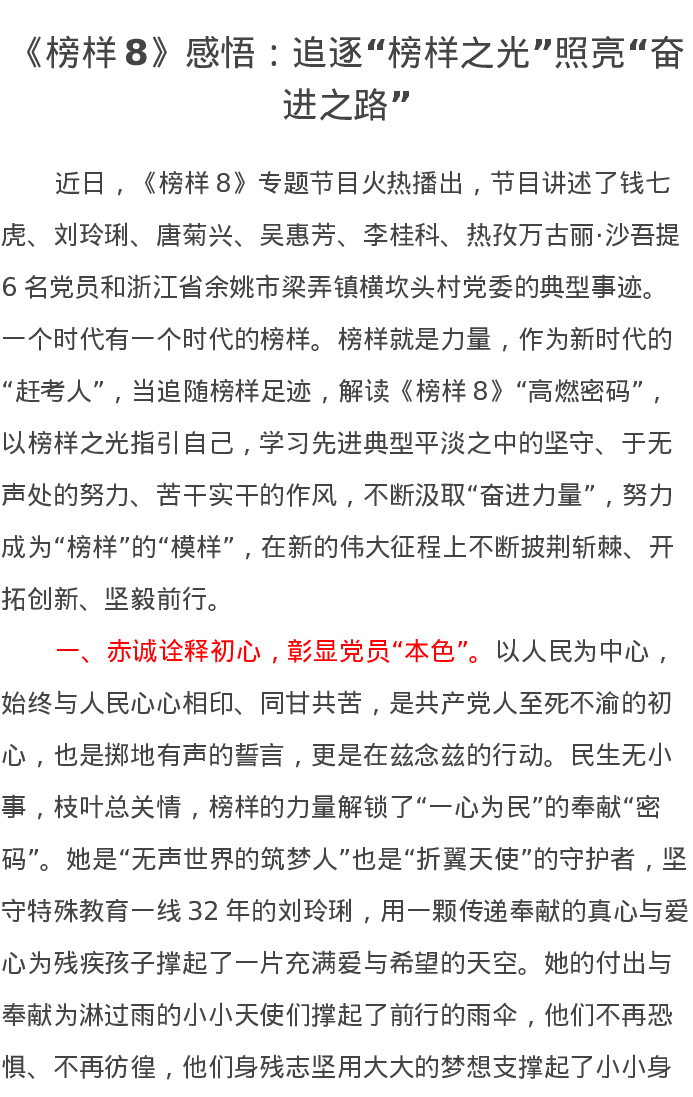 《榜样8》感悟：追逐“榜样之光”照亮“奋进之路”

近日，《榜样8》专题节目火热播出，节目讲述了钱七虎、刘玲琍、唐菊兴、吴惠芳、李桂科、热孜万古丽·沙吾提6名党员和浙江省余姚市梁弄镇横坎头村党委的典型事迹。一个时代有一个时代的榜样。榜样就是力量，作为新时代的“赶考人”，当追随榜样足迹，解读《榜样8》“高燃密码”，以榜样之光指引自己，学习先进典型平淡之中的坚守、于无声处的努力、苦干实干的作风，不断汲取“奋进力量”，努力成为“榜样”的“模样”，在新的伟大征程上不断披荆斩棘、开拓创新、坚毅前行。

一、赤诚诠释初心，彰显党员“本色”。以人民为中心，始终与人民心心相印、同甘共苦，是共产党人至死不渝的初心，也是掷地有声的誓言，更是在兹念兹的行动。民生无小事，枝叶总关情，榜样的力量解锁了“一心为民”的奉献“密码”。她是“无声世界的筑梦人”也是“折翼天使”的守护者，坚守特殊教育一线32年的刘玲琍，用一颗传递奉献的真心与爱心为残疾孩子撑起了一片充满爱与希望的天空。她的付出与奉献为淋过雨的小小天使们撑起了前行的雨伞，他们不再恐惧、不再彷徨，他们身残志坚用大大的梦想支撑起了小小身